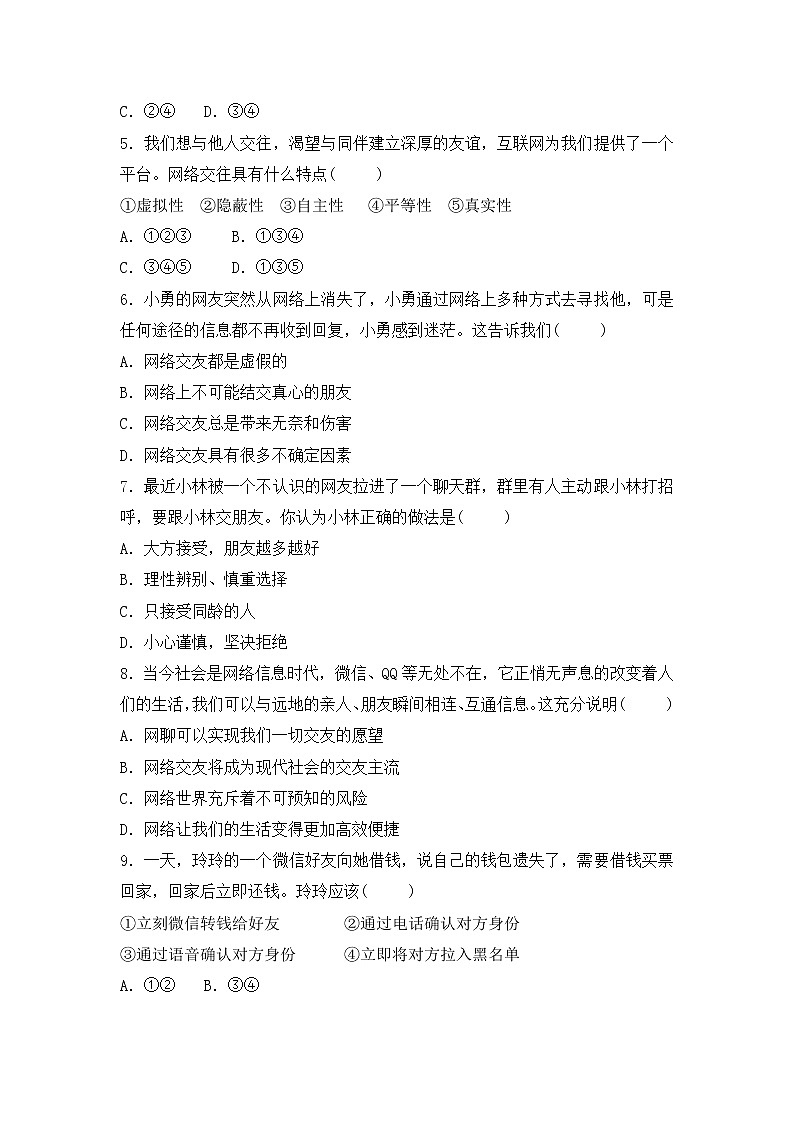 C. ②④　D. ③④

5. 我们想与他人交往，渴望与同伴建立深厚的友谊，互联网为我们提供了一个平台。网络交往具有什么特点(　　)

①虚拟性　②隐蔽性　③自主性　④平等性　⑤真实性

A. ①②③　　B. ①③④

C. ③④⑤　　D. ①③⑤

6. 小勇的网友突然从网络上消失了，小勇通过网络上多种方式去寻找他，可是任何途径的信息都不再收到回复，小勇感到迷茫。这告诉我们(　　)

A. 网络交友都是虚假的

B. 网络上不可能结交真心的朋友

C. 网络交友总是带来无奈和伤害

D. 网络交友具有很多不确定因素

7. 最近小林被一个不认识的网友拉进了一个聊天群，群里有人主动跟小林打招呼，要跟小林交朋友。你认为小林正确的做法是(　　)

A. 大方接受，朋友越多越好

B. 理性辨别、慎重选择

C. 只接受同龄的人

D. 小心谨慎，坚决拒绝

8. 当今社会是网络信息时代，微信、QQ 等无处不在，它正悄无声息的改变着人们的生活，我们可以与远地的亲人、朋友瞬间相连、互通信息。这充分说明(　　)

A. 网聊可以实现我们一切交友的愿望

B. 网络交友将成为现代社会的交友主流

C. 网络世界充斥着不可预知的风险

D. 网络让我们的生活变得更加高效便捷

9. 一天，玲玲的一个微信好友向她借钱，说自己的钱包遗失了，需要借钱买票回家，回家后立即还钱。玲玲应该(　　)

①立刻微信转钱给好友　　②通过电话确认对方身份

③通过语音确认对方身份　　④立即将对方拉入黑名单

A. ①②　B. ③④